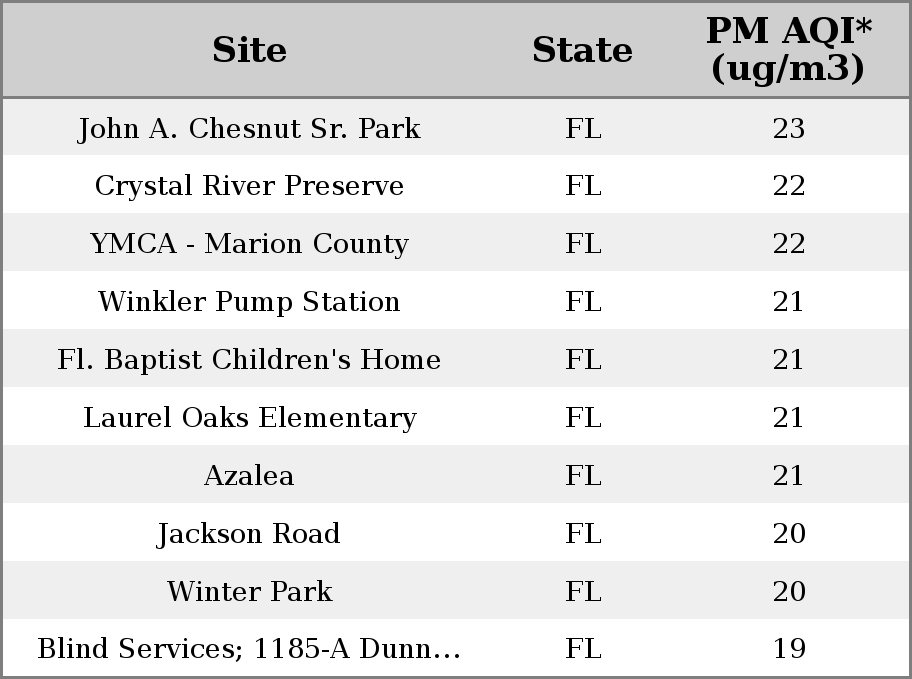 | Site | State | PM AQI* (ug/m3) |
|---|---|---|
| John A. Chesnut Sr. Park | FL | 23 |
| Crystal River Preserve | FL | 22 |
| YMCA - Marion County | FL | 22 |
| Winkler Pump Station | FL | 21 |
| Fl. Baptist Children's Home | FL | 21 |
| Laurel Oaks Elementary | FL | 21 |
| Azalea | FL | 21 |
| Jackson Road | FL | 20 |
| Winter Park | FL | 20 |
| Blind Services; 1185-A Dunn... | FL | 19 |